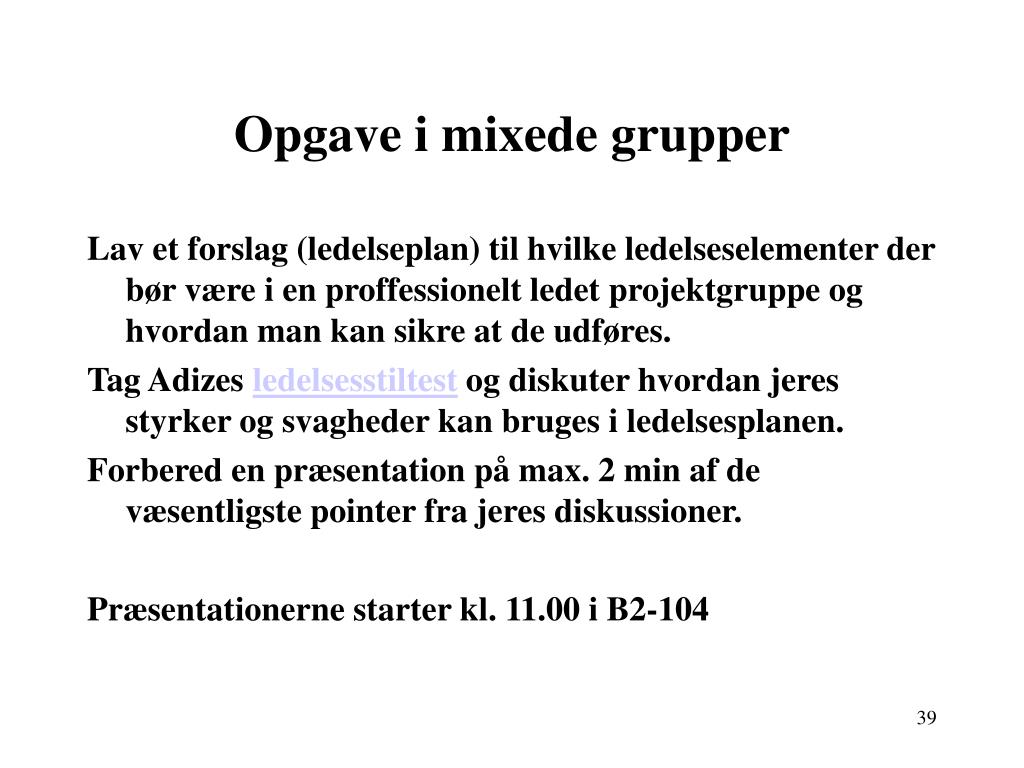 Opgave i mixede grupper

Lav et forslag (ledelseplan) til hvilke ledelseselementer der bør være i en proffessionelt ledet projektgruppe og hvordan man kan sikre at de udføres.

Tag Adizes ledelsesstiltest og diskuter hvordan jeres styrker og svagheder kan bruges i ledelsesplanen.

Forbered en præsentation på max. 2 min af de væsentligste pointer fra jeres diskussioner.

Præsentationerne starter kl. 11.00 i B2-104

39